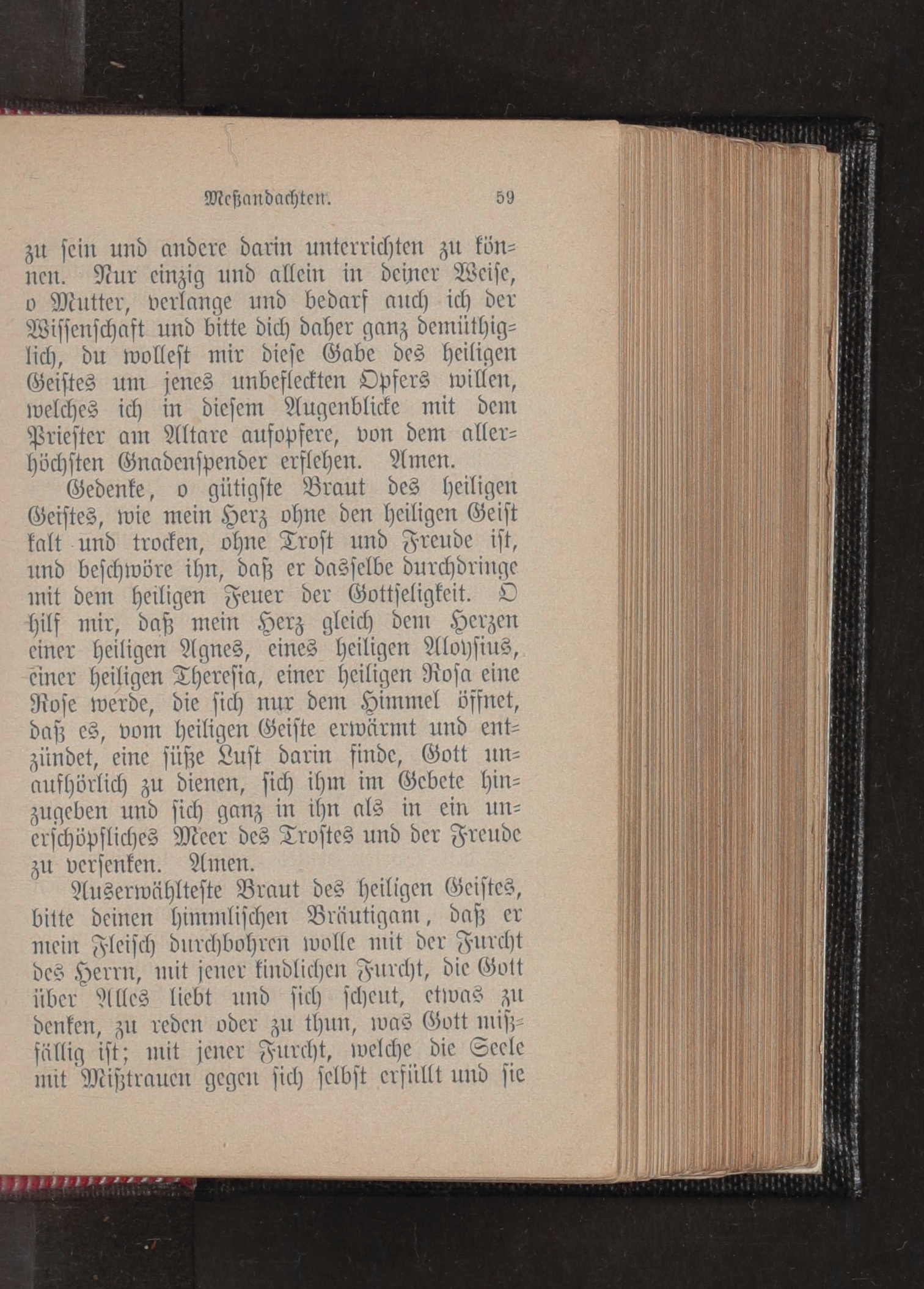 Meßandachten. 59

zu sein und andere darin unterrichten zu können. Nur einzig und allein in deiner Weise, o Mutter, verlange und bedarf auch ich der Wissenschaft und bitte dich daher ganz demüthiglich, du wollest mir diese Gabe des heiligen Geistes um jenes unbefleckten Opfers willen, welches ich in diesem Augenblicke mit dem Priester am Altare aufopfere, von dem allerhöchsten Gnadenspender erflehen. Amen.

Gedenke, o gütigste Braut des heiligen Geistes, wie mein Herz ohne den heiligen Geist kalt und trocken, ohne Trost und Freude ist, und beschwöre ihn, daß er dasselbe durchdringe mit dem heiligen Feuer der Gottseligkeit. O hilf mir, daß mein Herz gleich dem Herzen einer heiligen Agnes, eines heiligen Aloysius, einer heiligen Theresia, einer heiligen Rosa eine Rose werde, die sich nur dem Himmel öffnet, daß es, vom heiligen Geiste erwärmt und entzündet, eine süße Lust darin finde, Gott unaufhörlich zu dienen, sich ihm im Gebete hinzugeben und sich ganz in ihn als in ein unerschöpfliches Meer des Trostes und der Freude zu versenken. Amen.

Auserwählteste Braut des heiligen Geistes, bitte deinen himmlischen Bräutigam, daß er mein Fleisch durchbohren wolle mit der Furcht des Herrn, mit jener kindlichen Furcht, die Gott über Alles liebt und sich scheut, etwas zu denken, zu reden oder zu thun, was Gott mißfällig ist; mit jener Furcht, welche die Seele mit Mißtrauen gegen sich selbst erfüllt und sie